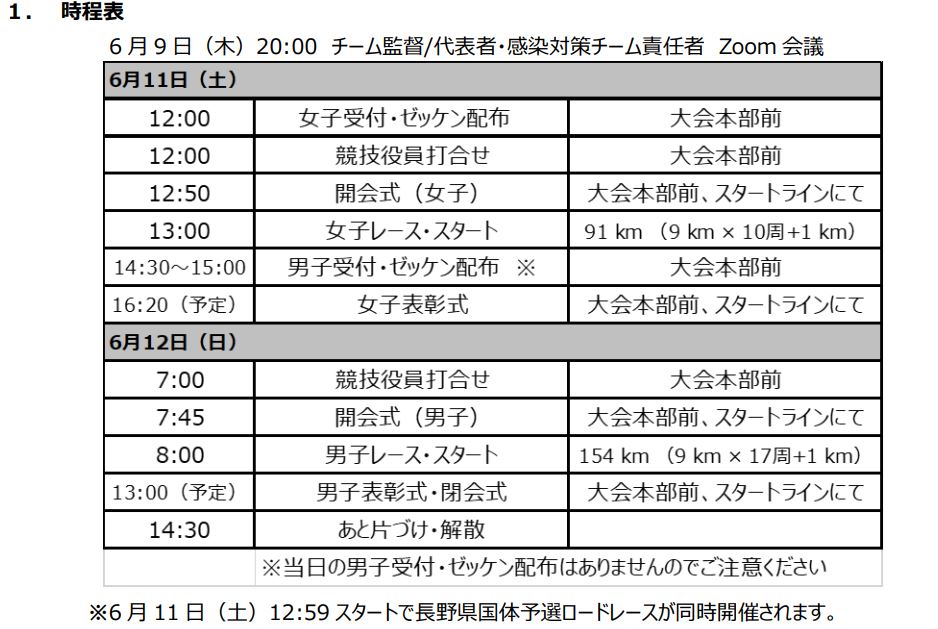 1. 時程表

6月9日（木）20:00 チーム監督/代表者・感染対策チーム責任者 Zoom会議

| 6月11日（土） | | |
|---|---|---|
| 12:00 | 女子受付・ゼッケン配布 | 大会本部前 |
| 12:00 | 競技役員打合せ | 大会本部前 |
| 12:50 | 開会式（女子） | 大会本部前、スタートラインにて |
| 13:00 | 女子レース・スタート | 91 km （9 km × 10周+1 km） |
| 14:30～15:00 | 男子受付・ゼッケン配布 ※ | 大会本部前 |
| 16:20（予定） | 女子表彰式 | 大会本部前、スタートラインにて |
| 6月12日（日） | | |
| 7:00 | 競技役員打合せ | 大会本部前 |
| 7:45 | 開会式（男子） | 大会本部前、スタートラインにて |
| 8:00 | 男子レース・スタート | 154 km （9 km × 17周+1 km） |
| 13:00（予定） | 男子表彰式・閉会式 | 大会本部前、スタートラインにて |
| 14:30 | あと片づけ・解散 | |
| | ※当日の男子受付・ゼッケン配布はありませんのでご注意ください | |

※6月11日（土）12:59スタートで長野県国体予選ロードレースが同時開催されます。